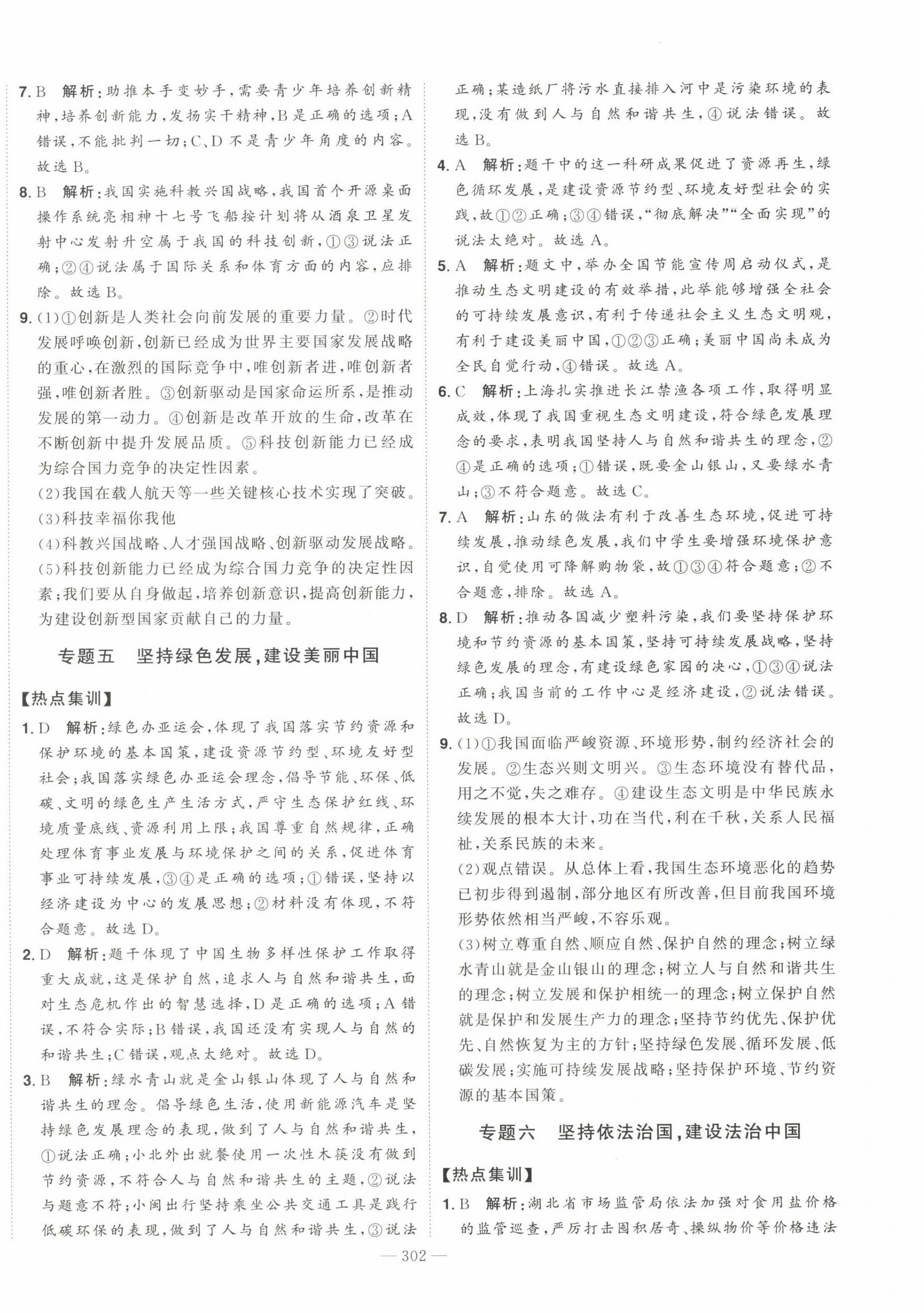 7. B　解析：助推本手变妙手，需要青少年培养创新精神，培养创新能力，发扬实干精神，B是正确的选项；A错误，不能批判一切；C、D不是青少年角度的内容。故选B。

8. B　解析：我国实施科教兴国战略，我国首个开源桌面操作系统亮相神十七号飞船按计划将从酒泉卫星发射中心发射升空属于我国的科技创新，①③说法正确；②④说法属于国际关系和体育方面的内容，应排除。故选B。

9. (1)①创新是人类社会向前发展的重要力量。②时代发展呼唤创新，创新已经成为世界主要国家发展战略的重心，在激烈的国际竞争中，唯创新者进，唯创新者强，唯创新者胜。③创新驱动是国家命运所系，是推动发展的第一动力。④创新是改革开放的生命，改革在不断创新中提升发展品质。⑤科技创新能力已经成为综合国力竞争的决定性因素。
(2)我国在载人航天等一些关键核心技术实现了突破。
(3)科技幸福你我他
(4)科教兴国战略、人才强国战略、创新驱动发展战略。
(5)科技创新能力已经成为综合国力竞争的决定性因素；我们要从自身做起，培养创新意识，提高创新能力，为建设创新型国家贡献自己的力量。

专题五　坚持绿色发展，建设美丽中国

【热点集训】

1. D　解析：绿色办亚运会，体现了我国落实节约资源和保护环境的基本国策，建设资源节约型、环境友好型社会；我国落实绿色办亚运会理念，倡导节能、环保、低碳、文明的绿色生产生活方式，严守生态保护红线、环境质量底线、资源利用上限；我国尊重自然规律，正确处理体育事业发展与环境保护之间的关系，促进体育事业可持续发展，③④是正确的选项；①错误，坚持以经济建设为中心的发展思想；②材料没有体现，不符合题意。故选D。

2. D　解析：题干体现了中国生物多样性保护工作取得重大成就，这是保护自然，追求人与自然和谐共生，面对生态危机作出的智慧选择，D是正确的选项；A错误，不符合实际；B错误，我国还没有实现人与自然的和谐共生；C错误，观点太绝对。故选D。

3. B　解析：绿水青山就是金山银山体现了人与自然和谐共生的理念。倡导绿色生活，使用新能源汽车是坚持绿色发展理念的表现，做到了人与自然和谐共生，①说法正确；小北外出就餐使用一次性木筷没有做到节约资源，不符合人与自然和谐共生的主题，②说法与题意不符；小闽出行坚持乘坐公共交通工具是践行低碳环保的表现，做到了人与自然和谐共生，③说法正确；某造纸厂将污水直接排入河中是污染环境的表现，没有做到人与自然和谐共生，④说法错误。故选B。

4. A　解析：题干中的这一科研成果促进了资源再生，绿色循环发展，是建设资源节约型、环境友好型社会的实践，故①②正确；③④错误，“彻底解决”“全面实现”的说法太绝对。故选A。

5. A　解析：题文中，举办全国节能宣传周启动仪式，是推动生态文明建设的有效举措，此举能够增强全社会的可持续发展意识，有利于传递社会主义生态文明观，有利于建设美丽中国，①②③正确；美丽中国尚未成为全民自觉行动，④错误。故选A。

6. C　解析：上海扎实推进长江禁渔各项工作，取得明显成效，体现了我国重视生态文明建设，符合绿色发展理念的要求，表明我国坚持人与自然和谐共生的理念，②④是正确的选项；①错误，既要金山银山，又要绿水青山；③不符合题意。故选C。

7. A　解析：山东的做法有利于改善生态环境，促进可持续发展，推动绿色发展，我们中学生要增强环境保护意识，自觉使用可降解购物袋，故①③④符合题意；②不合题意，排除。故选A。

8. D　解析：推动各国减少塑料污染，我们要坚持保护环境和节约资源的基本国策，坚持可持续发展战略，坚持绿色发展的理念，有建设绿色家园的决心，①③④说法正确；我国当前的工作中心是经济建设，②说法错误。故选D。

9. (1)①我国面临严峻资源、环境形势，制约经济社会的发展。②生态兴则文明兴。③生态环境没有替代品，用之不觉，失之难存。④建设生态文明是中华民族永续发展的根本大计，功在当代，利在千秋，关系人民福祉，关系民族的未来。
(2)观点错误。从总体上看，我国生态环境恶化的趋势已初步得到遏制，部分地区有所改善，但目前我国环境形势依然相当严峻，不容乐观。
(3)树立尊重自然、顺应自然、保护自然的理念；树立绿水青山就是金山银山的理念；树立人与自然和谐共生的理念；树立发展和保护相统一的理念；树立保护自然就是保护和发展生产力的理念；坚持节约优先、保护优先、自然恢复为主的方针；坚持绿色发展、循环发展、低碳发展；实施可持续发展战略；坚持保护环境、节约资源的基本国策。

专题六　坚持依法治国，建设法治中国

【热点集训】

1. B　解析：湖北省市场监管局依法加强对食用盐价格的监管巡查，严厉打击囤积居奇、操纵物价等价格违法

— 302 —